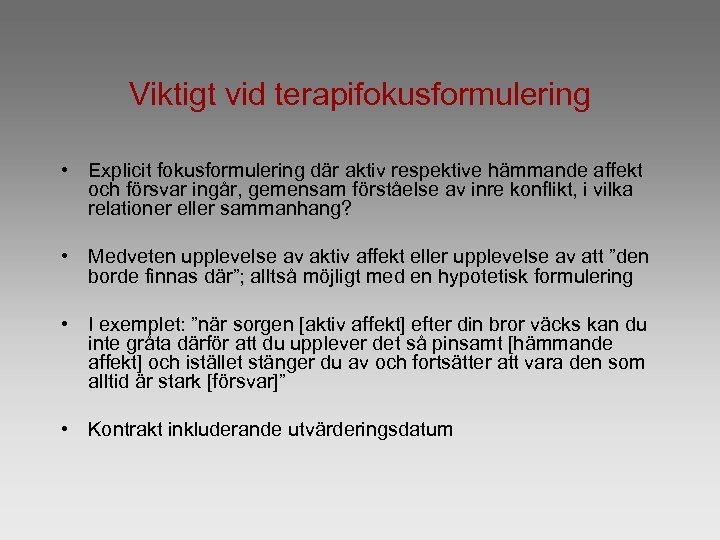 Viktigt vid terapifokusformulering

• Explicit fokusformulering där aktiv respektive hämmande affekt och försvar ingår, gemensam förståelse av inre konflikt, i vilka relationer eller sammanhang?

• Medveten upplevelse av aktiv affekt eller upplevelse av att ”den borde finnas där”; alltså möjligt med en hypotetisk formulering

• I exemplet: ”när sorgen [aktiv affekt] efter din bror väcks kan du inte gråta därför att du upplever det så pinsamt [hämmande affekt] och istället stänger du av och fortsätter att vara den som alltid är stark [försvar]”

• Kontrakt inkluderande utvärderingsdatum